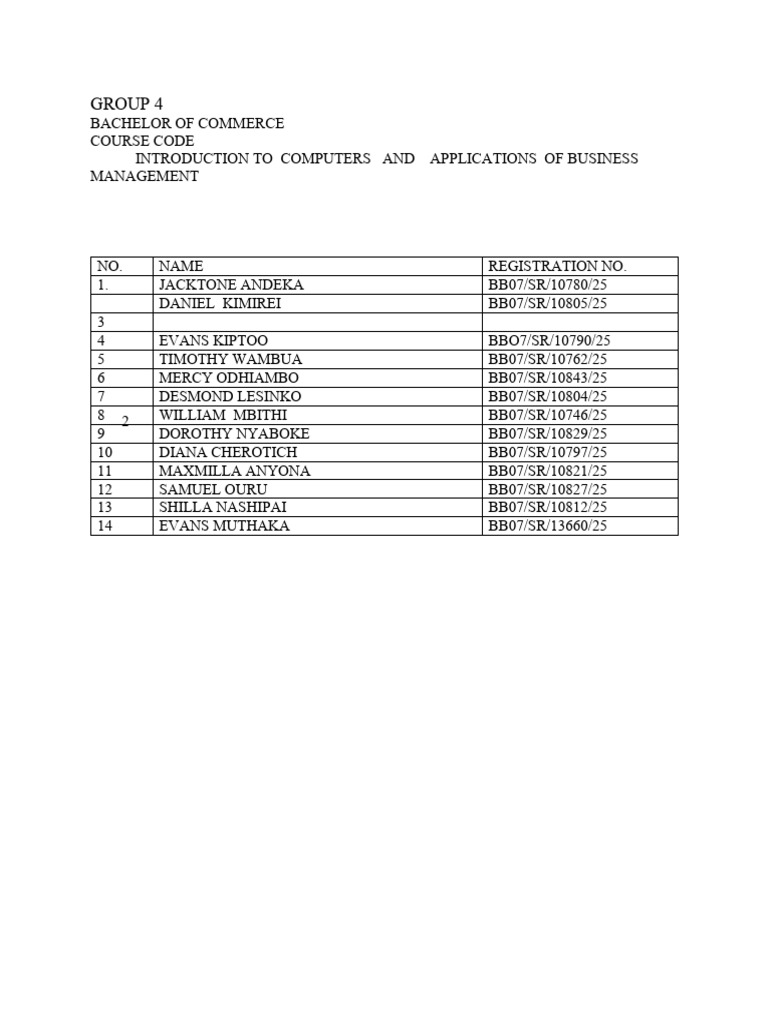 GROUP 4
BACHELOR OF COMMERCE
COURSE CODE
INTRODUCTION TO COMPUTERS AND APPLICATIONS OF BUSINESS MANAGEMENT

| NO. | NAME | REGISTRATION NO. |
|---|---|---|
| 1. | JACKTONE ANDEKA | BB07/SR/10780/25 |
| | DANIEL KIMIREI | BB07/SR/10805/25 |
| 3 | | |
| 4 | EVANS KIPTOO | BBO7/SR/10790/25 |
| 5 | TIMOTHY WAMBUA | BB07/SR/10762/25 |
| 6 | MERCY ODHIAMBO | BB07/SR/10843/25 |
| 7 | DESMOND LESINKO | BB07/SR/10804/25 |
| 8 2 | WILLIAM MBITHI | BB07/SR/10746/25 |
| 9 | DOROTHY NYABOKE | BB07/SR/10829/25 |
| 10 | DIANA CHEROTICH | BB07/SR/10797/25 |
| 11 | MAXMILLA ANYONA | BB07/SR/10821/25 |
| 12 | SAMUEL OURU | BB07/SR/10827/25 |
| 13 | SHILLA NASHIPAI | BB07/SR/10812/25 |
| 14 | EVANS MUTHAKA | BB07/SR/13660/25 |